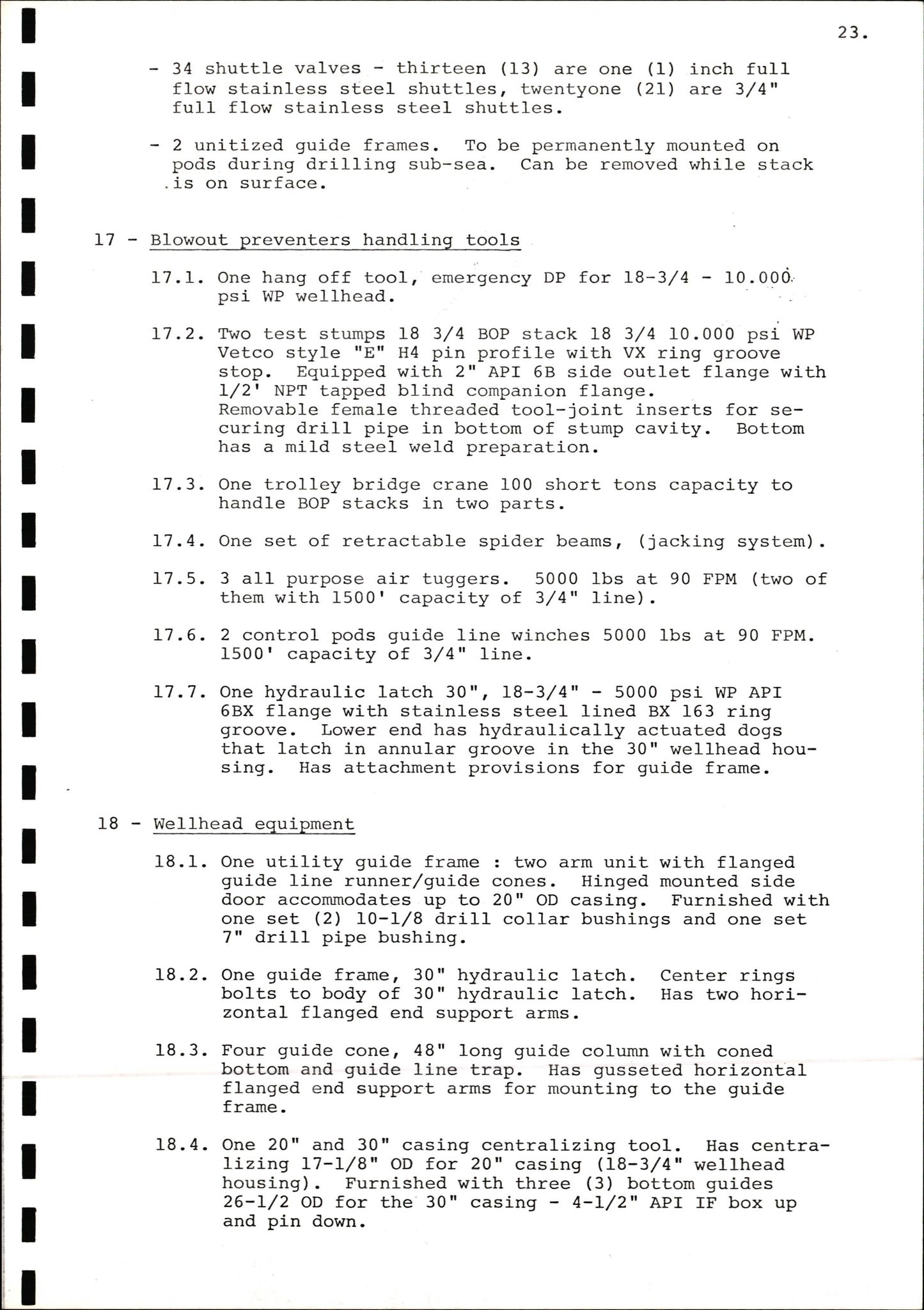 23.

- 34 shuttle valves - thirteen (13) are one (1) inch full flow stainless steel shuttles, twentyone (21) are 3/4" full flow stainless steel shuttles.

- 2 unitized guide frames. To be permanently mounted on pods during drilling sub-sea. Can be removed while stack is on surface.

17 - Blowout preventers handling tools

17.1. One hang off tool, emergency DP for 18-3/4 - 10.000 psi WP wellhead.

17.2. Two test stumps 18 3/4 BOP stack 18 3/4 10.000 psi WP Vetco style "E" H4 pin profile with VX ring groove stop. Equipped with 2" API 6B side outlet flange with 1/2' NPT tapped blind companion flange. Removable female threaded tool-joint inserts for securing drill pipe in bottom of stump cavity. Bottom has a mild steel weld preparation.

17.3. One trolley bridge crane 100 short tons capacity to handle BOP stacks in two parts.

17.4. One set of retractable spider beams, (jacking system).

17.5. 3 all purpose air tuggers. 5000 lbs at 90 FPM (two of them with 1500' capacity of 3/4" line).

17.6. 2 control pods guide line winches 5000 lbs at 90 FPM. 1500' capacity of 3/4" line.

17.7. One hydraulic latch 30", 18-3/4" - 5000 psi WP API 6BX flange with stainless steel lined BX 163 ring groove. Lower end has hydraulically actuated dogs that latch in annular groove in the 30" wellhead housing. Has attachment provisions for guide frame.

18 - Wellhead equipment

18.1. One utility guide frame : two arm unit with flanged guide line runner/guide cones. Hinged mounted side door accommodates up to 20" OD casing. Furnished with one set (2) 10-1/8 drill collar bushings and one set 7" drill pipe bushing.

18.2. One guide frame, 30" hydraulic latch. Center rings bolts to body of 30" hydraulic latch. Has two horizontal flanged end support arms.

18.3. Four guide cone, 48" long guide column with coned bottom and guide line trap. Has gusseted horizontal flanged end support arms for mounting to the guide frame.

18.4. One 20" and 30" casing centralizing tool. Has centralizing 17-1/8" OD for 20" casing (18-3/4" wellhead housing). Furnished with three (3) bottom guides 26-1/2 OD for the 30" casing - 4-1/2" API IF box up and pin down.